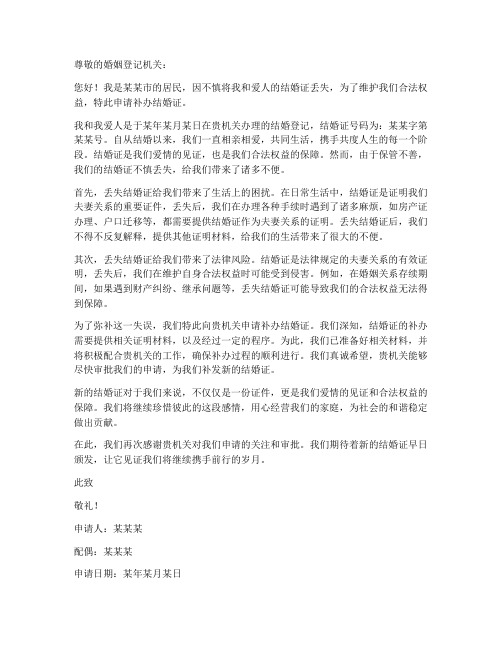 尊敬的婚姻登记机关：

您好！我是某某市的居民，因不慎将我和爱人的结婚证丢失，为了维护我们合法权益，特此申请补办结婚证。

我和我爱人是于某年某月某日在贵机关办理的结婚登记，结婚证号码为：某某字第某某号。自从结婚以来，我们一直相亲相爱，共同生活，携手共度人生的每一个阶段。结婚证是我们爱情的见证，也是我们合法权益的保障。然而，由于保管不善，我们的结婚证不慎丢失，给我们带来了诸多不便。

首先，丢失结婚证给我们带来了生活上的困扰。在日常生活中，结婚证是证明我们夫妻关系的重要证件，丢失后，我们在办理各种手续时遇到了诸多麻烦，如房产证办理、户口迁移等，都需要提供结婚证作为夫妻关系的证明。丢失结婚证后，我们不得不反复解释，提供其他证明材料，给我们的生活带来了很大的不便。

其次，丢失结婚证给我们带来了法律风险。结婚证是法律规定的夫妻关系的有效证明，丢失后，我们在维护自身合法权益时可能受到侵害。例如，在婚姻关系存续期间，如果遇到财产纠纷、继承问题等，丢失结婚证可能导致我们的合法权益无法得到保障。

为了弥补这一失误，我们特此向贵机关申请补办结婚证。我们深知，结婚证的补办需要提供相关证明材料，以及经过一定的程序。为此，我们已准备好相关材料，并将积极配合贵机关的工作，确保补办过程的顺利进行。我们真诚希望，贵机关能够尽快审批我们的申请，为我们补发新的结婚证。

新的结婚证对于我们来说，不仅仅是一份证件，更是我们爱情的见证和合法权益的保障。我们将继续珍惜彼此的这段感情，用心经营我们的家庭，为社会的和谐稳定做出贡献。

在此，我们再次感谢贵机关对我们申请的关注和审批。我们期待着新的结婚证早日颁发，让它见证我们将继续携手前行的岁月。

此致

敬礼！

申请人：某某某

配偶：某某某

申请日期：某年某月某日